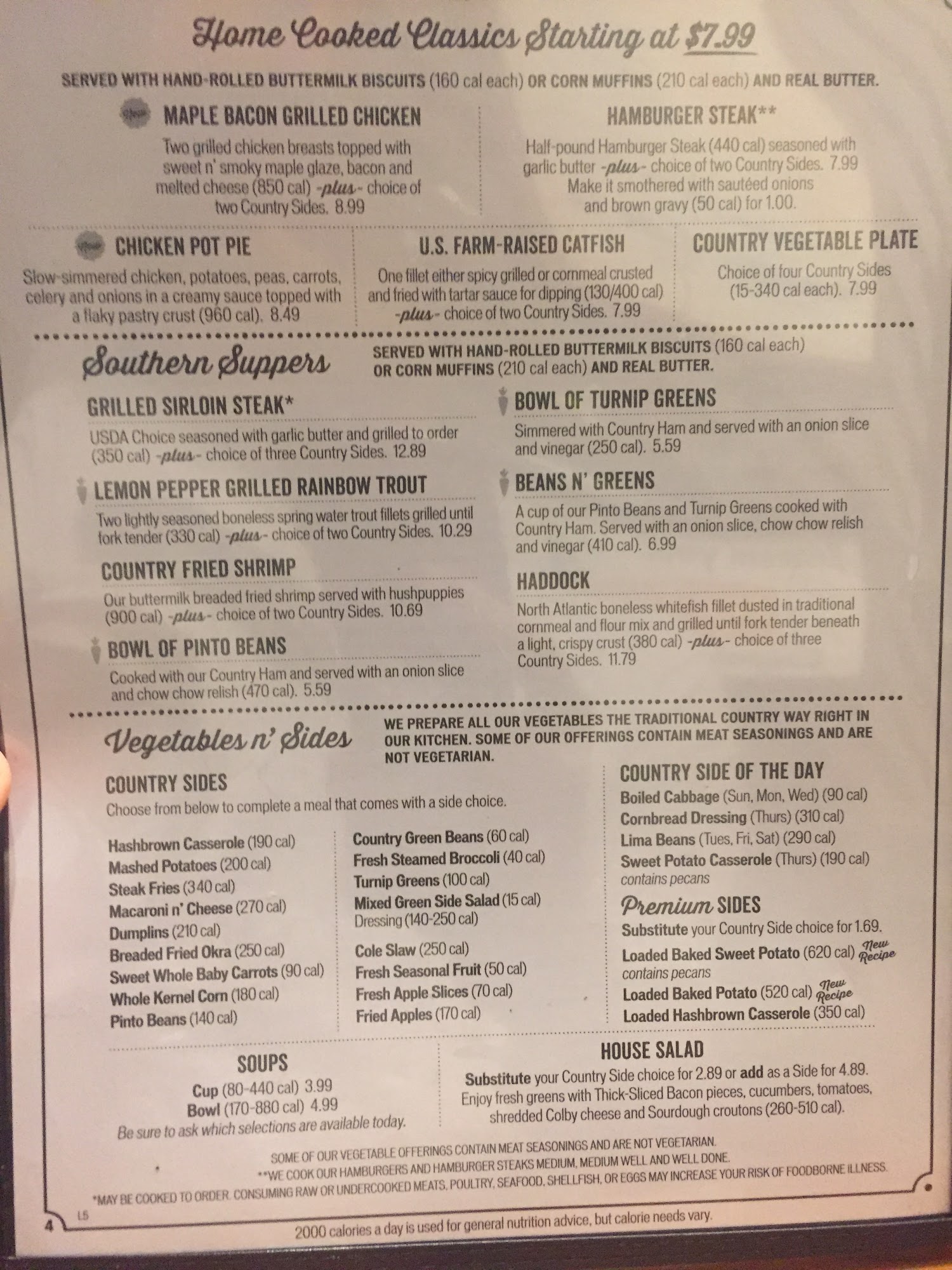 Home Cooked Classics Starting at $7.99

SERVED WITH HAND-ROLLED BUTTERMILK BISCUITS (160 cal each) OR CORN MUFFINS (210 cal each) AND REAL BUTTER.

MAPLE BACON GRILLED CHICKEN
Two grilled chicken breasts topped with sweet n' smoky maple glaze, bacon and melted cheese (850 cal) -plus- choice of two Country Sides. 8.99

HAMBURGER STEAK**
Half-pound Hamburger Steak (440 cal) seasoned with garlic butter -plus- choice of two Country Sides. 7.99 Make it smothered with sautéed onions and brown gravy (50 cal) for 1.00.

CHICKEN POT PIE
Slow-simmered chicken, potatoes, peas, carrots, celery and onions in a creamy sauce topped with a flaky pastry crust (960 cal). 8.49

U.S. FARM-RAISED CATFISH
One fillet either spicy grilled or cornmeal crusted and fried with tartar sauce for dipping (130/400 cal) -plus- choice of two Country Sides. 7.99

COUNTRY VEGETABLE PLATE
Choice of four Country Sides (15-340 cal each). 7.99

Southern Suppers
SERVED WITH HAND-ROLLED BUTTERMILK BISCUITS (160 cal each) OR CORN MUFFINS (210 cal each) AND REAL BUTTER.

GRILLED SIRLOIN STEAK*
USDA Choice seasoned with garlic butter and grilled to order (350 cal) -plus- choice of three Country Sides. 12.89

LEMON PEPPER GRILLED RAINBOW TROUT
Two lightly seasoned boneless spring water trout fillets grilled until fork tender (330 cal) -plus- choice of two Country Sides. 10.29

COUNTRY FRIED SHRIMP
Our buttermilk breaded fried shrimp served with hushpuppies (900 cal) -plus- choice of two Country Sides. 10.69

BOWL OF PINTO BEANS
Cooked with our Country Ham and served with an onion slice and chow chow relish (470 cal). 5.59

BOWL OF TURNIP GREENS
Simmered with Country Ham and served with an onion slice and vinegar (250 cal). 5.59

BEANS N' GREENS
A cup of our Pinto Beans and Turnip Greens cooked with Country Ham. Served with an onion slice, chow chow relish and vinegar (410 cal). 6.99

HADDOCK
North Atlantic boneless whitefish fillet dusted in traditional cornmeal and flour mix and grilled until fork tender beneath a light, crispy crust (380 cal) -plus- choice of three Country Sides. 11.79

Vegetables n' Sides
WE PREPARE ALL OUR VEGETABLES THE TRADITIONAL COUNTRY WAY RIGHT IN OUR KITCHEN. SOME OF OUR OFFERINGS CONTAIN MEAT SEASONINGS AND ARE NOT VEGETARIAN.

COUNTRY SIDES
Choose from below to complete a meal that comes with a side choice.

Hashbrown Casserole (190 cal)
Mashed Potatoes (200 cal)
Steak Fries (340 cal)
Macaroni n' Cheese (270 cal)
Dumplins (210 cal)
Breaded Fried Okra (250 cal)
Sweet Whole Baby Carrots (90 cal)
Whole Kernel Corn (180 cal)
Pinto Beans (140 cal)

Country Green Beans (60 cal)
Fresh Steamed Broccoli (40 cal)
Turnip Greens (100 cal)
Mixed Green Side Salad (15 cal)
Dressing (140-250 cal)
Cole Slaw (250 cal)
Fresh Seasonal Fruit (50 cal)
Fresh Apple Slices (70 cal)
Fried Apples (170 cal)

COUNTRY SIDE OF THE DAY
Boiled Cabbage (Sun, Mon, Wed) (90 cal)
Cornbread Dressing (Thurs) (310 cal)
Lima Beans (Tues, Fri, Sat) (290 cal)
Sweet Potato Casserole (Thurs) (190 cal)
contains pecans

Premium SIDES
Substitute your Country Side choice for 1.69.
Loaded Baked Sweet Potato (620 cal) New Recipe
contains pecans
Loaded Baked Potato (520 cal) New Recipe
Loaded Hashbrown Casserole (350 cal)

SOUPS
Cup (80-440 cal) 3.99
Bowl (170-880 cal) 4.99
Be sure to ask which selections are available today.

HOUSE SALAD
Substitute your Country Side choice for 2.89 or add as a Side for 4.89.
Enjoy fresh greens with Thick-Sliced Bacon pieces, cucumbers, tomatoes, shredded Colby cheese and Sourdough croutons (260-510 cal).

SOME OF OUR VEGETABLE OFFERINGS CONTAIN MEAT SEASONINGS AND ARE NOT VEGETARIAN.
**WE COOK OUR HAMBURGERS AND HAMBURGER STEAKS MEDIUM, MEDIUM WELL AND WELL DONE.
*MAY BE COOKED TO ORDER. CONSUMING RAW OR UNDERCOOKED MEATS, POULTRY, SEAFOOD, SHELLFISH, OR EGGS MAY INCREASE YOUR RISK OF FOODBORNE ILLNESS.

L5
4
2000 calories a day is used for general nutrition advice, but calorie needs vary.